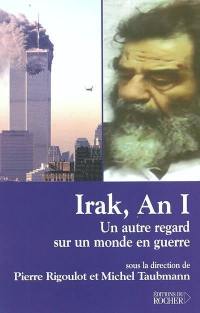 Irak, An I
Un autre regard sur un monde en guerre

sous la direction de
Pierre Rigoulot et Michel Taubmann

ÉDITIONS DU ROCHER